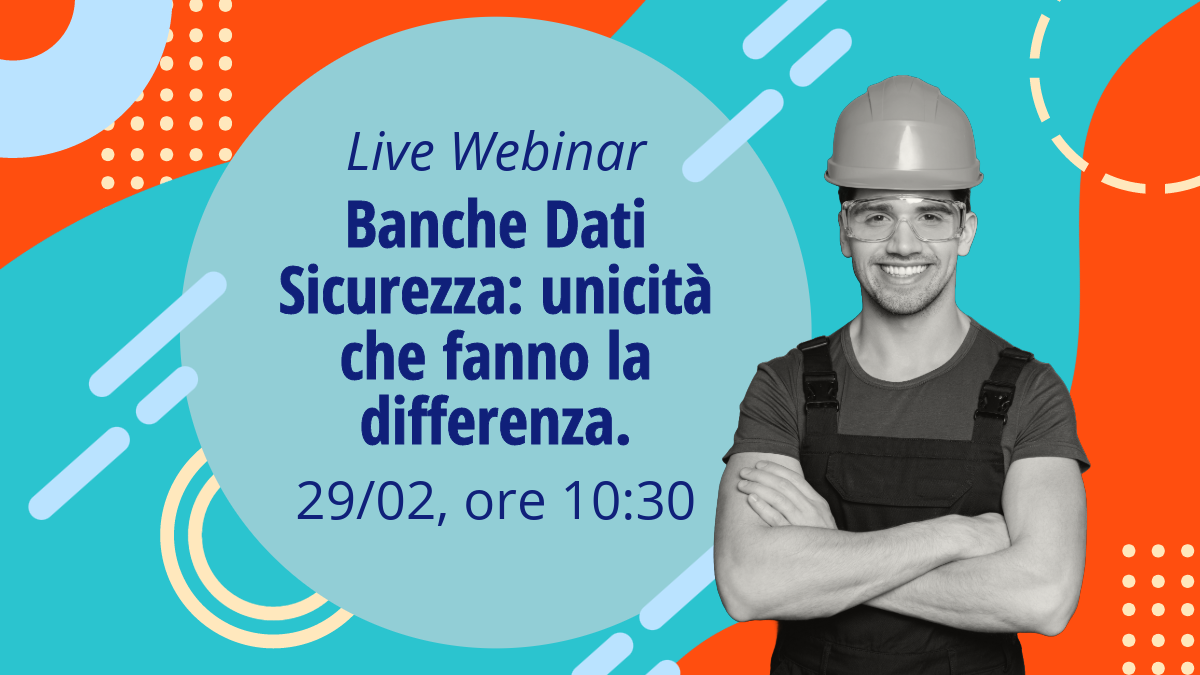 Live Webinar

Banche Dati Sicurezza: unicità che fanno la differenza.

29/02, ore 10:30